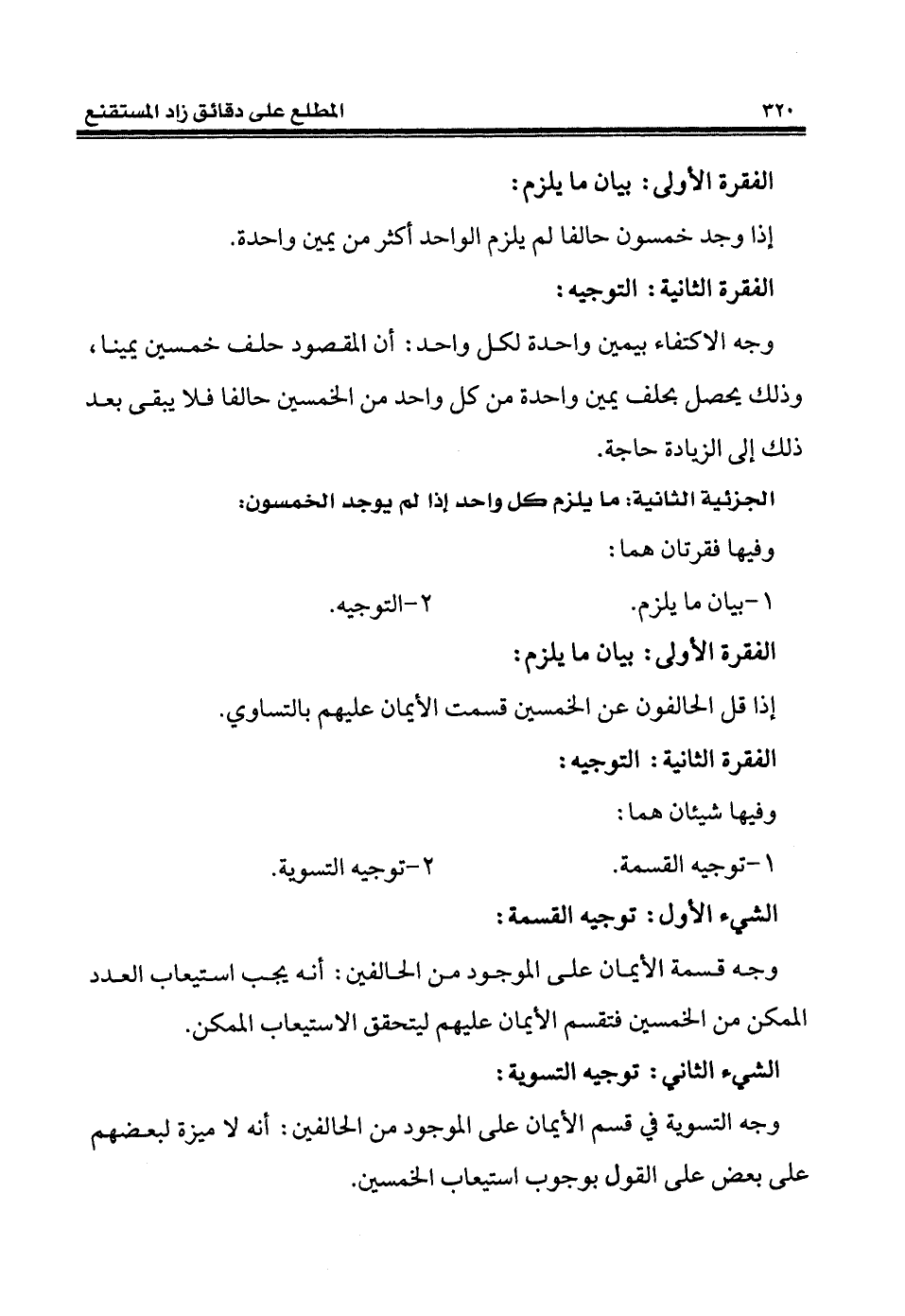 ٣٢٠ المطلع على دقائق زاد المستقنع

الفقرة الأولى: بيان ما يلزم:

إذا وجد خمسون حالفا لم يلزم الواحد أكثر من يمين واحدة.

الفقرة الثانية: التوجيه:

وجه الاكتفاء بيمين واحدة لكل واحد: أن المقصود حلف خمسين يمينا، وذلك يحصل بحلف يمين واحدة من كل واحد من الخمسين حالفا فلا يبقى بعد ذلك إلى الزيادة حاجة.

الجزئية الثانية: ما يلزم كل واحد إذا لم يوجد الخمسون:

وفيها فقرتان هما:

١-بيان ما يلزم. ٢-التوجيه.

الفقرة الأولى: بيان ما يلزم:

إذا قل الحالفون عن الخمسين قسمت الأيمان عليهم بالتساوي.

الفقرة الثانية: التوجيه:

وفيها شيئان هما:

١-توجيه القسمة. ٢-توجيه التسوية.

الشيء الأول: توجيه القسمة:

وجه قسمة الأيمان على الموجود من الحالفين: أنه يجب استيعاب العدد الممكن من الخمسين فتقسم الأيمان عليهم ليتحقق الاستيعاب الممكن.

الشيء الثاني: توجيه التسوية:

وجه التسوية في قسم الأيمان على الموجود من الحالفين: أنه لا ميزة لبعضهم على بعض على القول بوجوب استيعاب الخمسين.